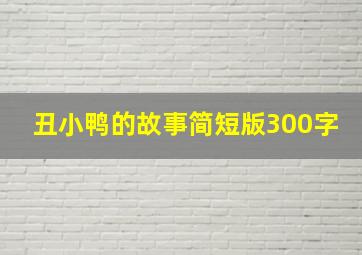 丑小鸭的故事简短版300字